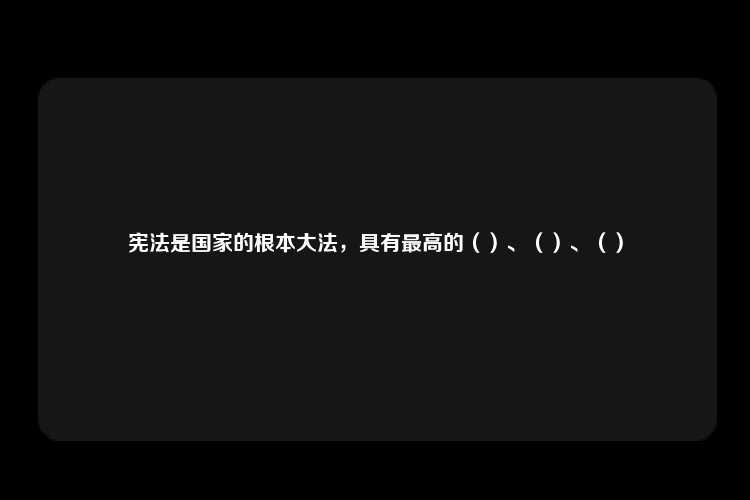 宪法是国家的根本大法，具有最高的（ ）、（ ）、（ ）